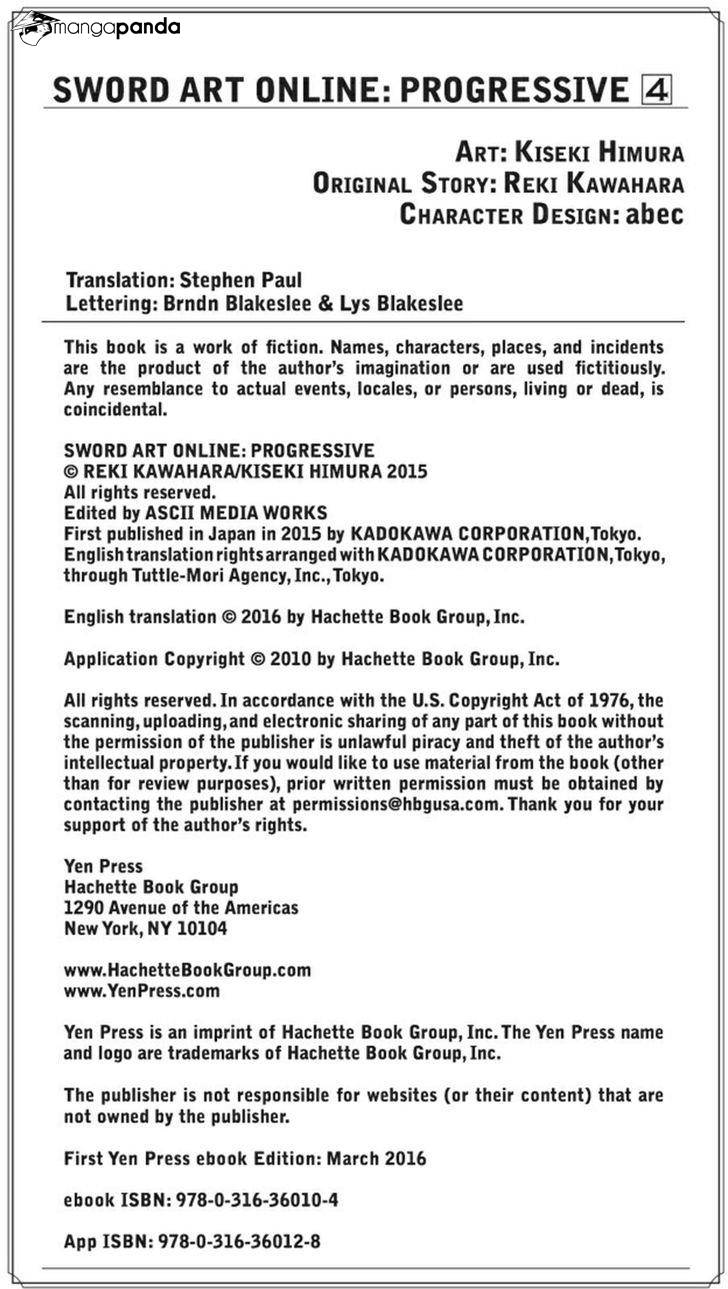 mangapanda

SWORD ART ONLINE: PROGRESSIVE 4

ART: KISEKI HIMURA
ORIGINAL STORY: REKI KAWAHARA
CHARACTER DESIGN: abec

Translation: Stephen Paul
Lettering: Brndn Blakeslee & Lys Blakeslee

This book is a work of fiction. Names, characters, places, and incidents are the product of the author's imagination or are used fictitiously. Any resemblance to actual events, locales, or persons, living or dead, is coincidental.

SWORD ART ONLINE: PROGRESSIVE
© REKI KAWAHARA/KISEKI HIMURA 2015
All rights reserved.
Edited by ASCII MEDIA WORKS
First published in Japan in 2015 by KADOKAWA CORPORATION, Tokyo.
English translation rights arranged with KADOKAWA CORPORATION, Tokyo, through Tuttle-Mori Agency, Inc., Tokyo.

English translation © 2016 by Hachette Book Group, Inc.

Application Copyright © 2010 by Hachette Book Group, Inc.

All rights reserved. In accordance with the U.S. Copyright Act of 1976, the scanning, uploading, and electronic sharing of any part of this book without the permission of the publisher is unlawful piracy and theft of the author's intellectual property. If you would like to use material from the book (other than for review purposes), prior written permission must be obtained by contacting the publisher at permissions@hbgusa.com. Thank you for your support of the author's rights.

Yen Press
Hachette Book Group
1290 Avenue of the Americas
New York, NY 10104

www.HachetteBookGroup.com
www.YenPress.com

Yen Press is an imprint of Hachette Book Group, Inc. The Yen Press name and logo are trademarks of Hachette Book Group, Inc.

The publisher is not responsible for websites (or their content) that are not owned by the publisher.

First Yen Press ebook Edition: March 2016

ebook ISBN: 978-0-316-36010-4

App ISBN: 978-0-316-36012-8